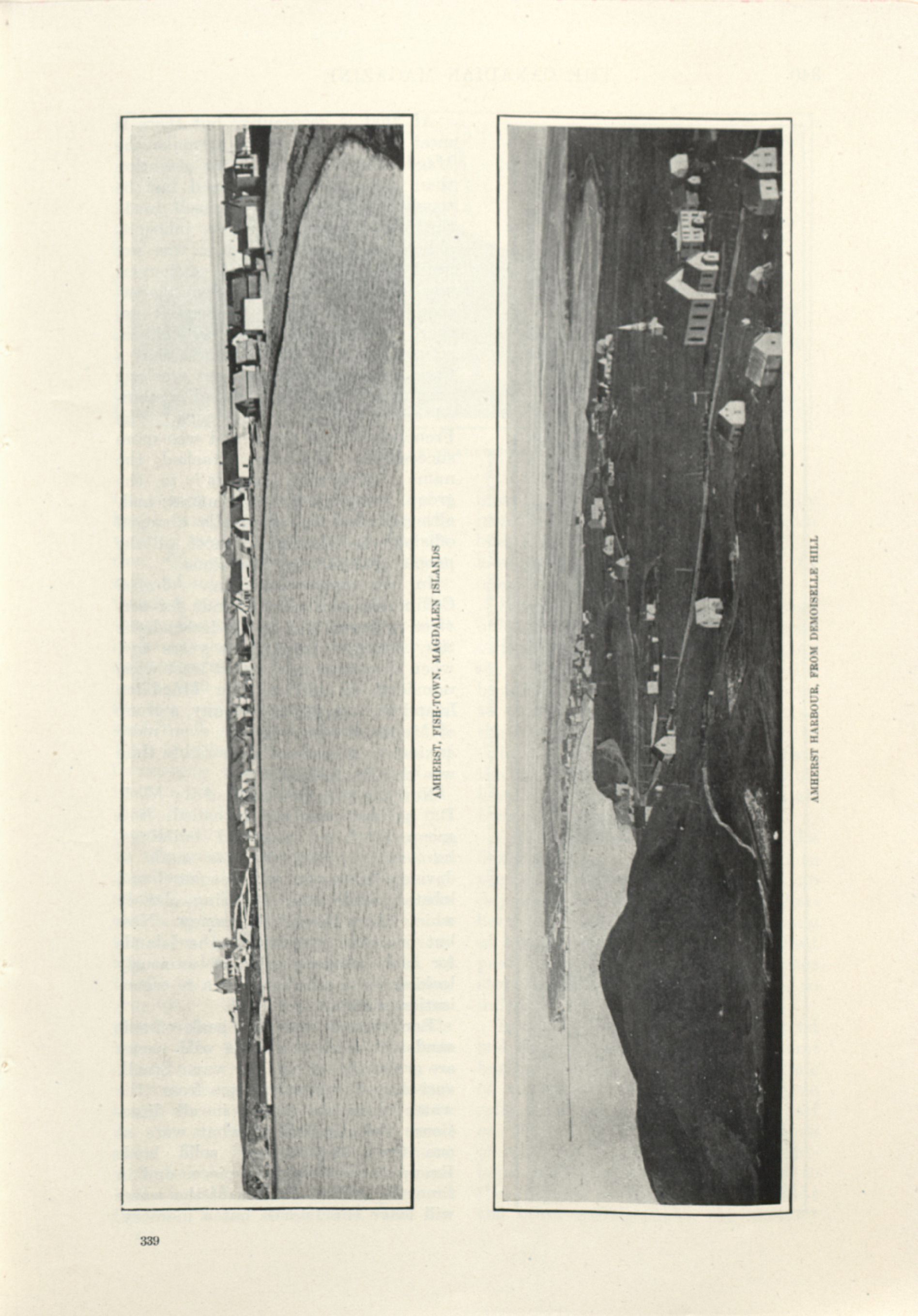 AMHERST, FISH-TOWN, MAGDALEN ISLANDS

AMHERST HARBOUR, FROM DEMOISELLE HILL

339